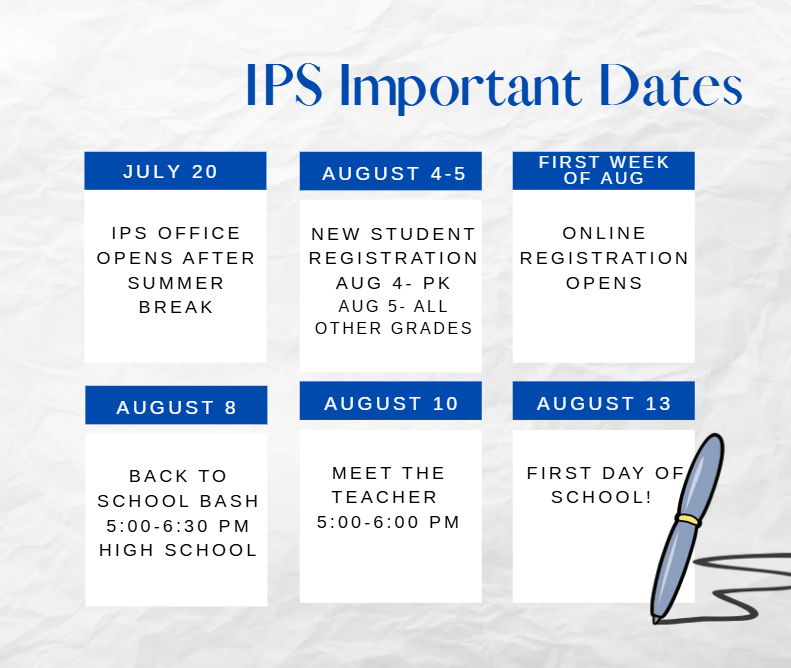 IPS Important Dates

JULY 20

IPS OFFICE OPENS AFTER SUMMER BREAK

AUGUST 4-5

NEW STUDENT REGISTRATION AUG 4- PK AUG 5- ALL OTHER GRADES

FIRST WEEK OF AUG

ONLINE REGISTRATION OPENS

AUGUST 8

BACK TO SCHOOL BASH 5:00-6:30 PM HIGH SCHOOL

AUGUST 10

MEET THE TEACHER 5:00-6:00 PM

AUGUST 13

FIRST DAY OF SCHOOL!